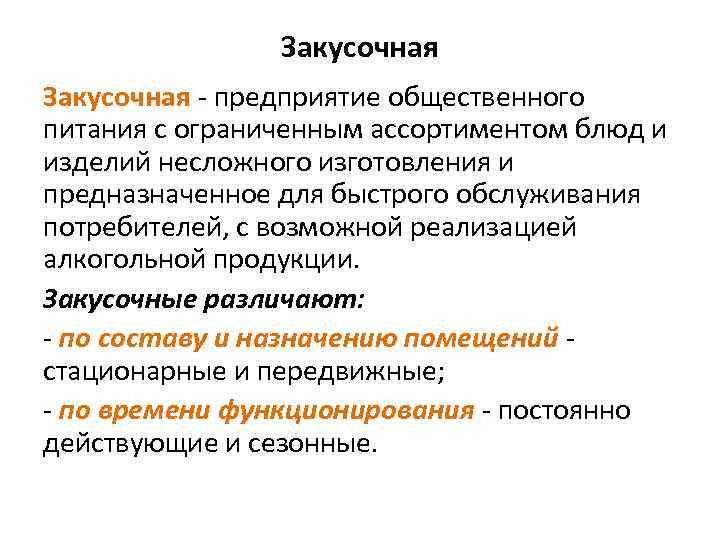 Закусочная

Закусочная - предприятие общественного питания с ограниченным ассортиментом блюд и изделий несложного изготовления и предназначенное для быстрого обслуживания потребителей, с возможной реализацией алкогольной продукции.

Закусочные различают:

- по составу и назначению помещений - стационарные и передвижные;

- по времени функционирования - постоянно действующие и сезонные.